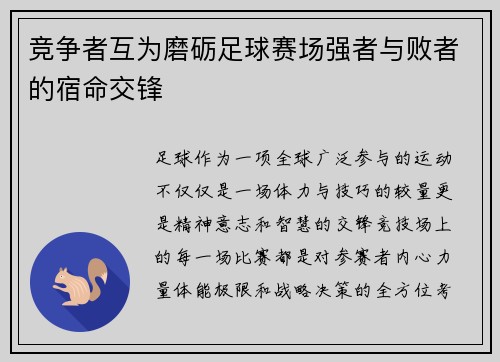 竞争者互为磨砺足球赛场强者与败者的宿命交锋

足球作为一项全球广泛参与的运动不仅仅是一场体力与技巧的较量更是精神意志和智慧的交锋竞技场上的每一场比赛都是对参赛者内心力量体能极限和战略决策的全方位考